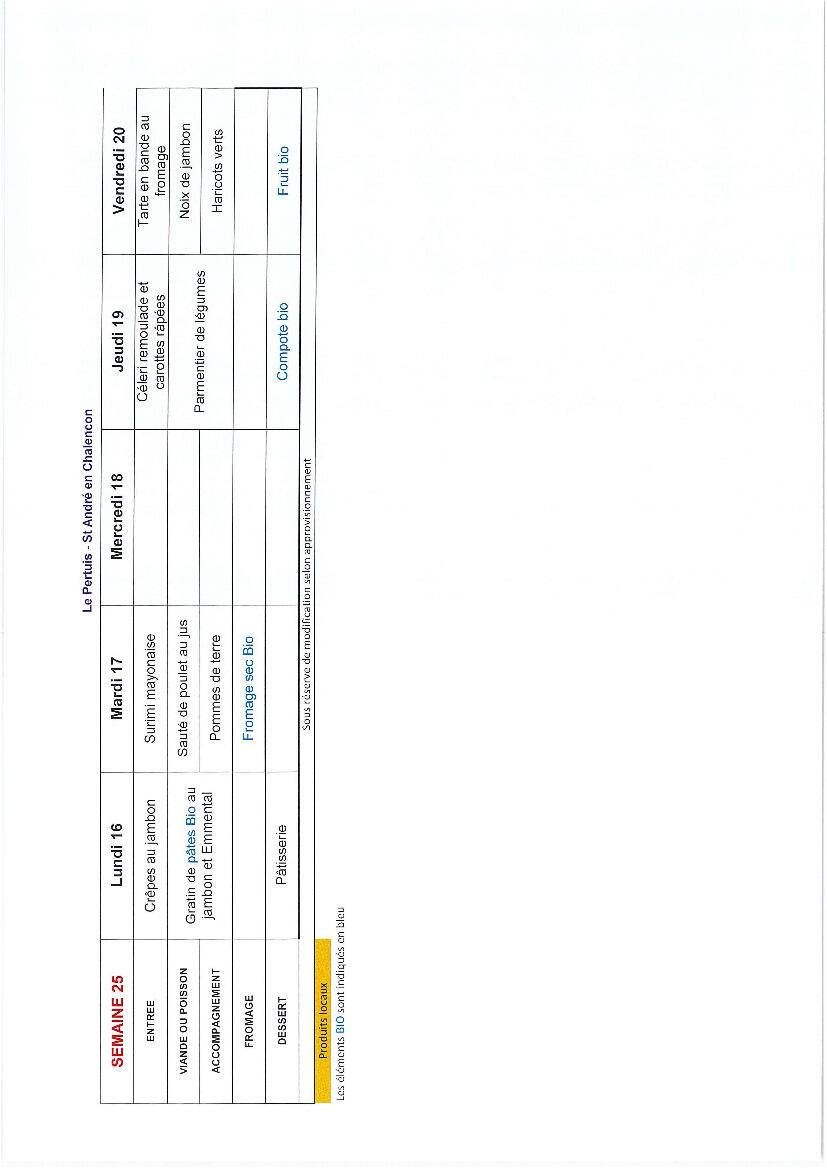 Le Pertuis - St André en Chalencon

| SEMAINE 25 | Lundi 16 | Mardi 17 | Mercredi 18 | Jeudi 19 | Vendredi 20 |
|---|---|---|---|---|---|
| ENTREE | Crêpes au jambon | Surimi mayonaise | | Céleri remoulade et carottes râpées | Tarte en bande au fromage |
| VIANDE OU POISSON | Gratin de pâtes Bio au jambon et Emmental | Sauté de poulet au jus | | Parmentier de légumes | Noix de jambon |
| ACCOMPAGNEMENT | | Pommes de terre | | | Haricots verts |
| FROMAGE | | Fromage sec Bio | | | |
| DESSERT | Pâtisserie | | | Compote bio | Fruit bio |

Sous réserve de modification selon approvisionnement

Produits locaux

Les éléments BIO sont indiqués en bleu